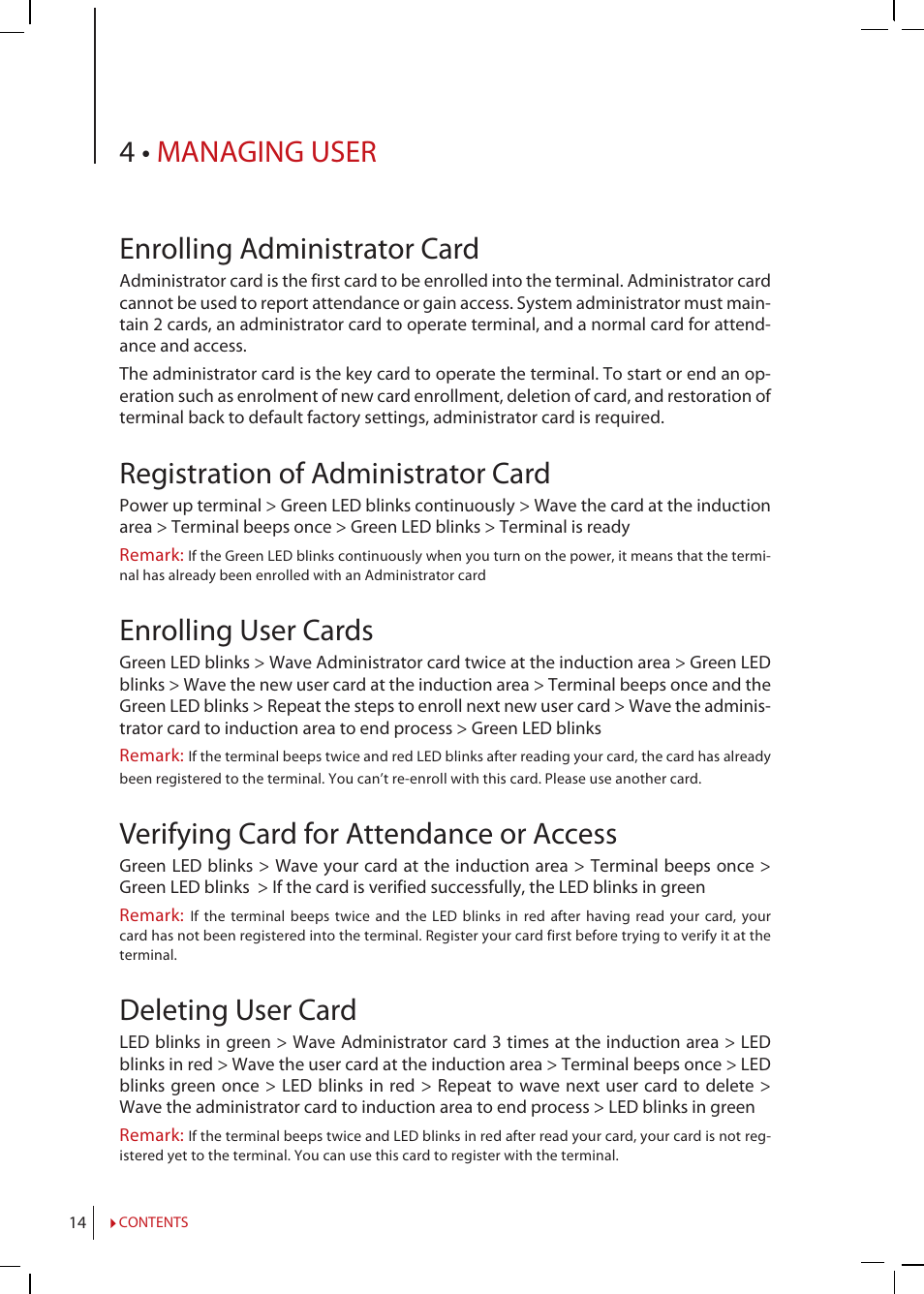 4 • MANAGING USER

Enrolling Administrator Card

Administrator card is the first card to be enrolled into the terminal. Administrator card cannot be used to report attendance or gain access. System administrator must maintain 2 cards, an administrator card to operate terminal, and a normal card for attendance and access.

The administrator card is the key card to operate the terminal. To start or end an operation such as enrolment of new card enrollment, deletion of card, and restoration of terminal back to default factory settings, administrator card is required.

Registration of Administrator Card

Power up terminal > Green LED blinks continuously > Wave the card at the induction area > Terminal beeps once > Green LED blinks > Terminal is ready

Remark: If the Green LED blinks continuously when you turn on the power, it means that the terminal has already been enrolled with an Administrator card

Enrolling User Cards

Green LED blinks > Wave Administrator card twice at the induction area > Green LED blinks > Wave the new user card at the induction area > Terminal beeps once and the Green LED blinks > Repeat the steps to enroll next new user card > Wave the administrator card to induction area to end process > Green LED blinks

Remark: If the terminal beeps twice and red LED blinks after reading your card, the card has already been registered to the terminal. You can't re-enroll with this card. Please use another card.

Verifying Card for Attendance or Access

Green LED blinks > Wave your card at the induction area > Terminal beeps once > Green LED blinks > If the card is verified successfully, the LED blinks in green

Remark: If the terminal beeps twice and the LED blinks in red after having read your card, your card has not been registered into the terminal. Register your card first before trying to verify it at the terminal.

Deleting User Card

LED blinks in green > Wave Administrator card 3 times at the induction area > LED blinks in red > Wave the user card at the induction area > Terminal beeps once > LED blinks green once > LED blinks in red > Repeat to wave next user card to delete > Wave the administrator card to induction area to end process > LED blinks in green

Remark: If the terminal beeps twice and LED blinks in red after read your card, your card is not registered yet to the terminal. You can use this card to register with the terminal.

14 CONTENTS